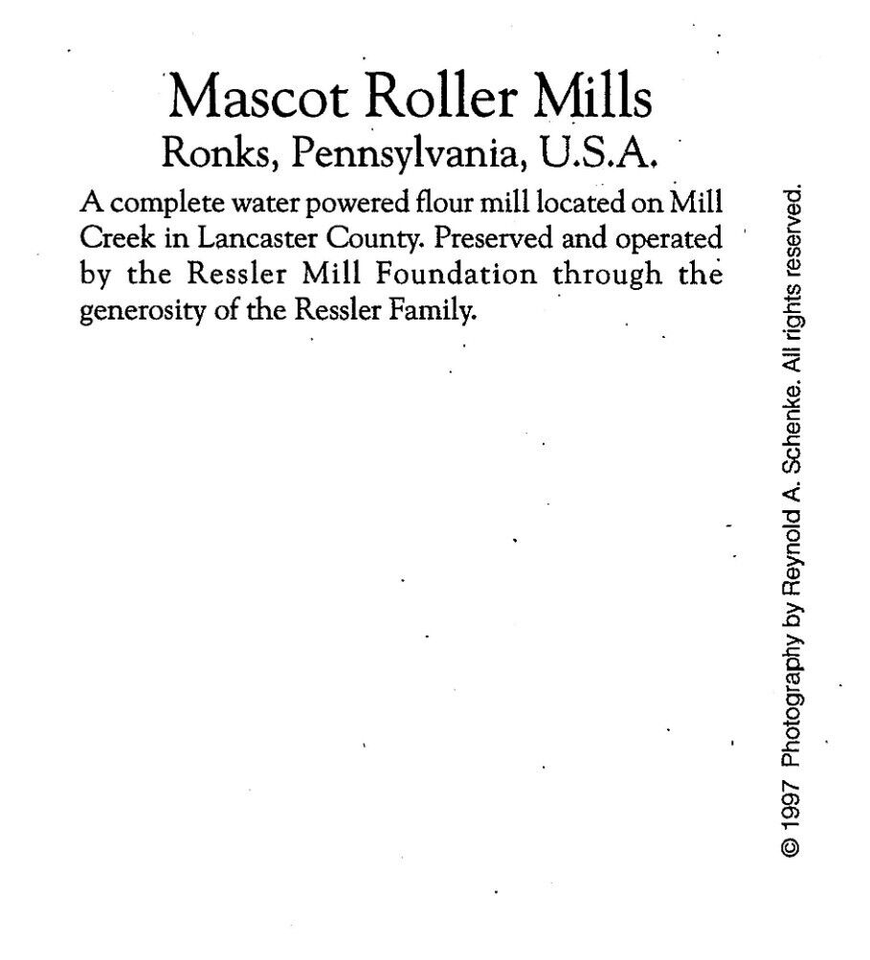 Mascot Roller Mills
Ronks, Pennsylvania, U.S.A.

A complete water powered flour mill located on Mill Creek in Lancaster County. Preserved and operated by the Ressler Mill Foundation through the generosity of the Ressler Family.

© 1997 Photography by Reynold A. Schenke. All rights reserved.